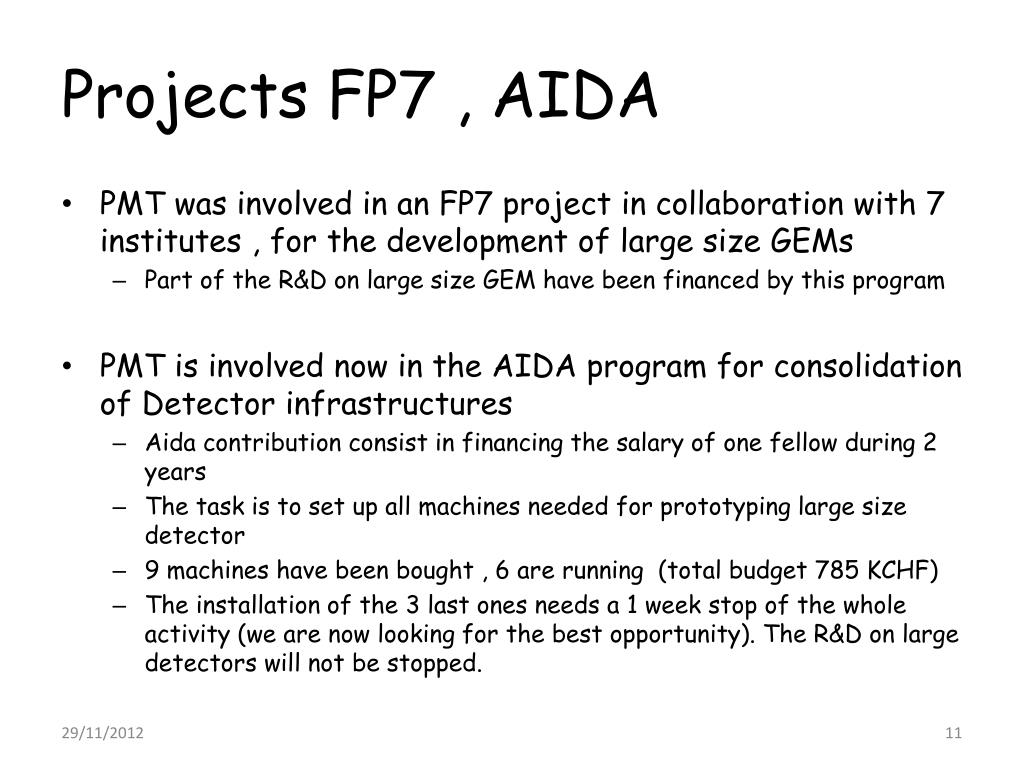 Projects FP7 , AIDA

• PMT was involved in an FP7 project in collaboration with 7 institutes , for the development of large size GEMs
– Part of the R&D on large size GEM have been financed by this program

• PMT is involved now in the AIDA program for consolidation of Detector infrastructures
– Aida contribution consist in financing the salary of one fellow during 2 years
– The task is to set up all machines needed for prototyping large size detector
– 9 machines have been bought , 6 are running (total budget 785 KCHF)
– The installation of the 3 last ones needs a 1 week stop of the whole activity (we are now looking for the best opportunity). The R&D on large detectors will not be stopped.

29/11/2012

11